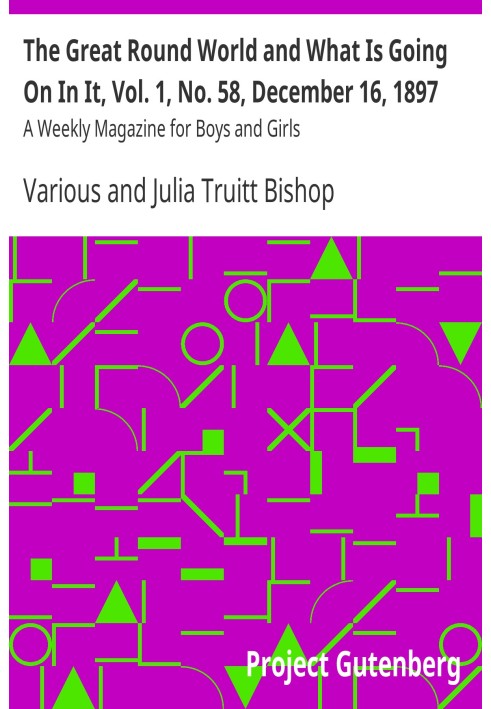 The Great Round World and What Is Going On In It, Vol. 1, No. 58, December 16, 1897

A Weekly Magazine for Boys and Girls

Various and Julia Truitt Bishop

Project Gutenberg